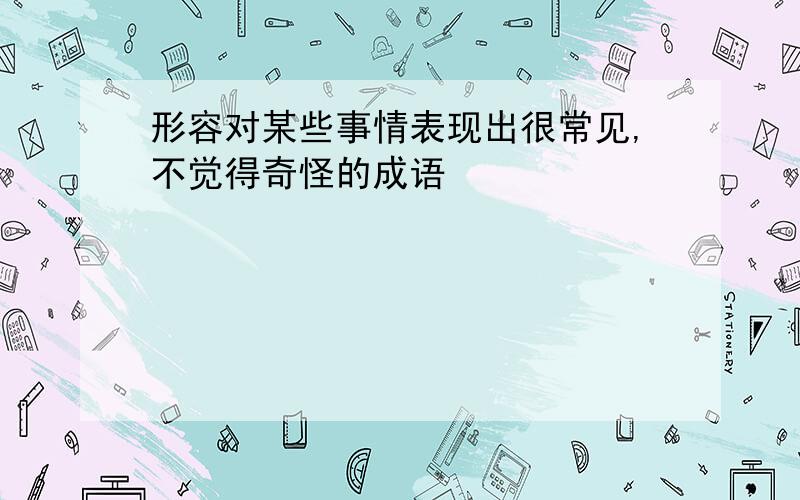 形容对某些事情表现出很常见,不觉得奇怪的成语

STATIONERY